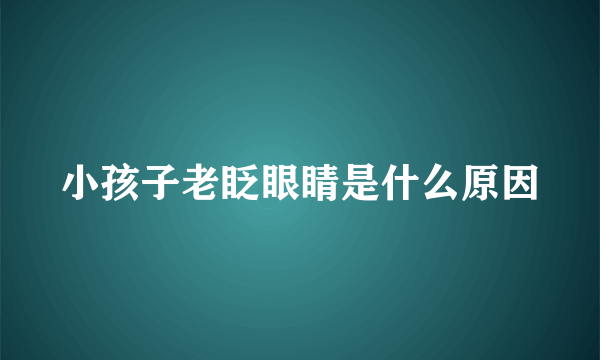 小孩子老眨眼睛是什么原因